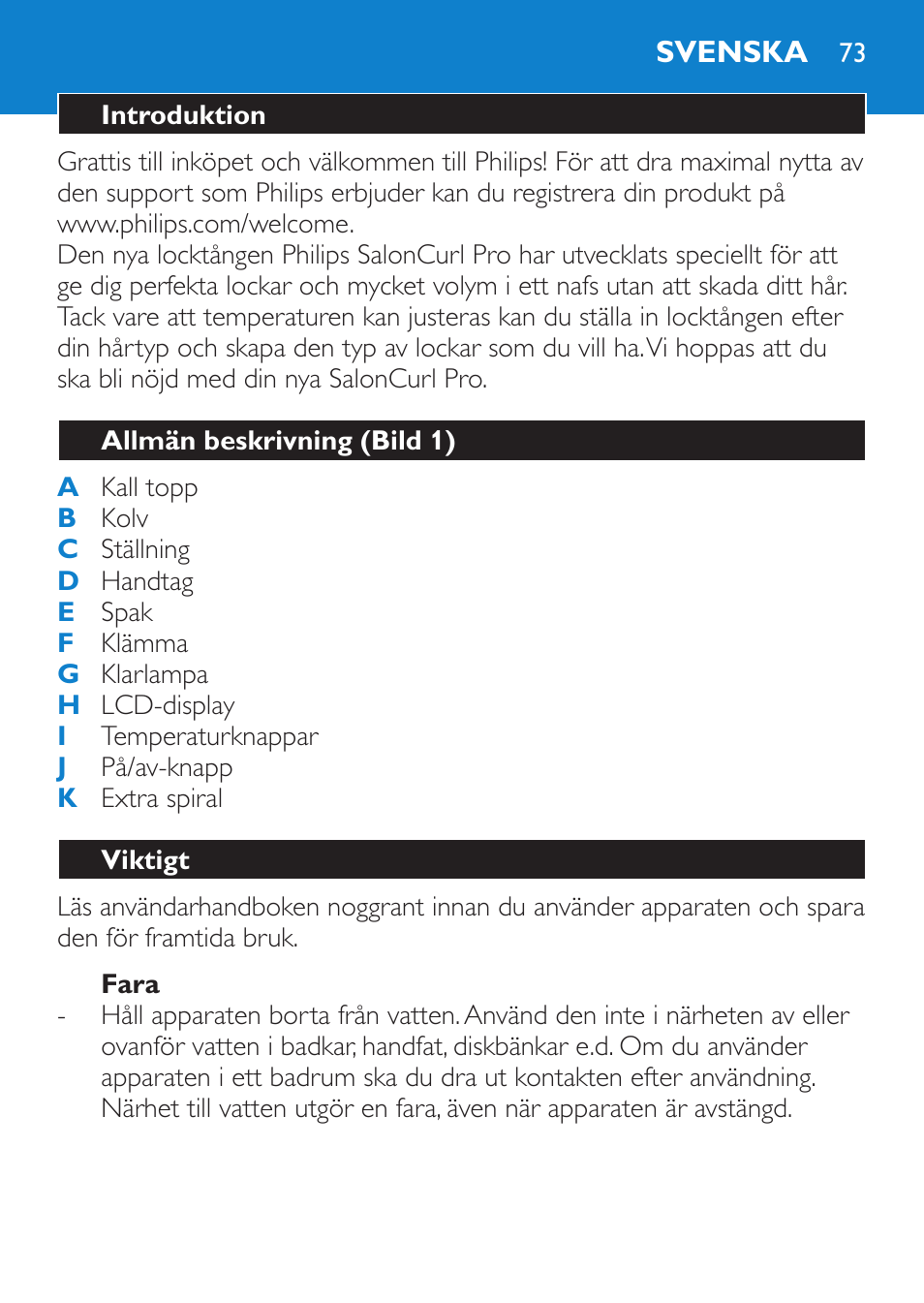 SVENSKA 73

Introduktion

Grattis till inköpet och välkommen till Philips! För att dra maximal nytta av den support som Philips erbjuder kan du registrera din produkt på www.philips.com/welcome.
Den nya locktången Philips SalonCurl Pro har utvecklats speciellt för att ge dig perfekta lockar och mycket volym i ett nafs utan att skada ditt hår. Tack vare att temperaturen kan justeras kan du ställa in locktången efter din hårtyp och skapa den typ av lockar som du vill ha. Vi hoppas att du ska bli nöjd med din nya SalonCurl Pro.

Allmän beskrivning (Bild 1)

A Kall topp
B Kolv
C Ställning
D Handtag
E Spak
F Klämma
G Klarlampa
H LCD-display
I Temperaturknappar
J På/av-knapp
K Extra spiral

Viktigt

Läs användarhandboken noggrant innan du använder apparaten och spara den för framtida bruk.

Fara
- Håll apparaten borta från vatten. Använd den inte i närheten av eller ovanför vatten i badkar, handfat, diskbänkar e.d. Om du använder apparaten i ett badrum ska du dra ut kontakten efter användning. Närhet till vatten utgör en fara, även när apparaten är avstängd.